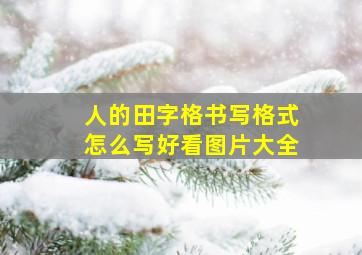 人的田字格书写格式
怎么写好看图片大全